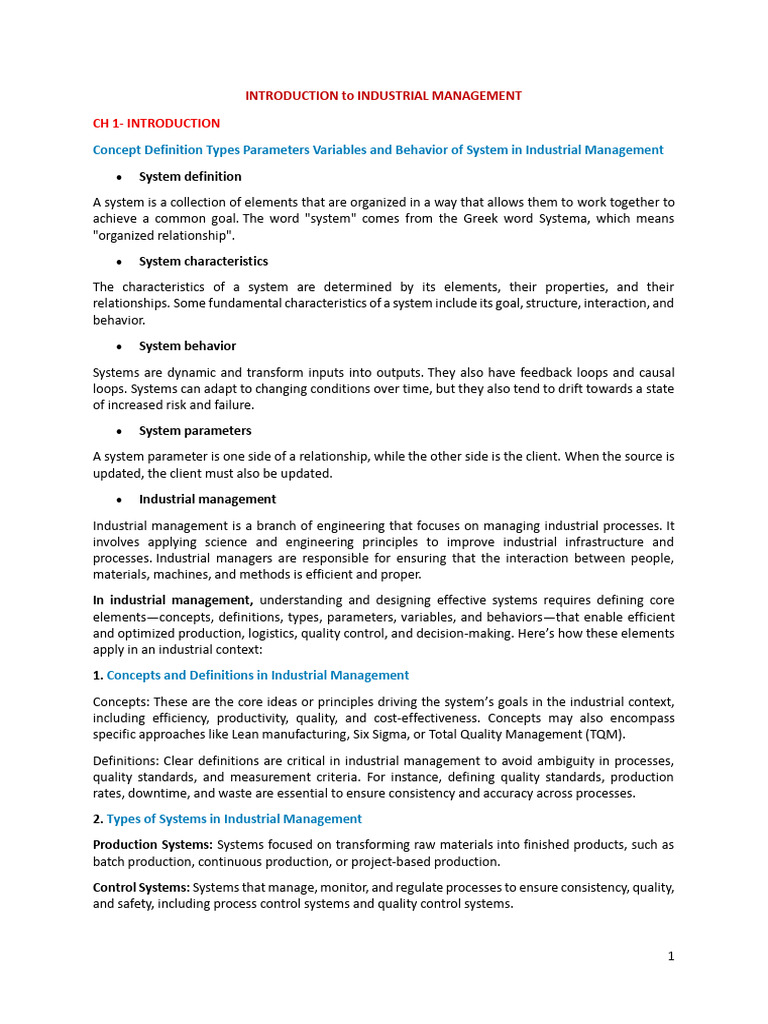 INTRODUCTION to INDUSTRIAL MANAGEMENT

CH 1- INTRODUCTION

Concept Definition Types Parameters Variables and Behavior of System in Industrial Management

• System definition

A system is a collection of elements that are organized in a way that allows them to work together to achieve a common goal. The word "system" comes from the Greek word Systema, which means "organized relationship".

• System characteristics

The characteristics of a system are determined by its elements, their properties, and their relationships. Some fundamental characteristics of a system include its goal, structure, interaction, and behavior.

• System behavior

Systems are dynamic and transform inputs into outputs. They also have feedback loops and causal loops. Systems can adapt to changing conditions over time, but they also tend to drift towards a state of increased risk and failure.

• System parameters

A system parameter is one side of a relationship, while the other side is the client. When the source is updated, the client must also be updated.

• Industrial management

Industrial management is a branch of engineering that focuses on managing industrial processes. It involves applying science and engineering principles to improve industrial infrastructure and processes. Industrial managers are responsible for ensuring that the interaction between people, materials, machines, and methods is efficient and proper.

In industrial management, understanding and designing effective systems requires defining core elements—concepts, definitions, types, parameters, variables, and behaviors—that enable efficient and optimized production, logistics, quality control, and decision-making. Here's how these elements apply in an industrial context:

1. Concepts and Definitions in Industrial Management

Concepts: These are the core ideas or principles driving the system's goals in the industrial context, including efficiency, productivity, quality, and cost-effectiveness. Concepts may also encompass specific approaches like Lean manufacturing, Six Sigma, or Total Quality Management (TQM).

Definitions: Clear definitions are critical in industrial management to avoid ambiguity in processes, quality standards, and measurement criteria. For instance, defining quality standards, production rates, downtime, and waste are essential to ensure consistency and accuracy across processes.

2. Types of Systems in Industrial Management

Production Systems: Systems focused on transforming raw materials into finished products, such as batch production, continuous production, or project-based production.

Control Systems: Systems that manage, monitor, and regulate processes to ensure consistency, quality, and safety, including process control systems and quality control systems.

1